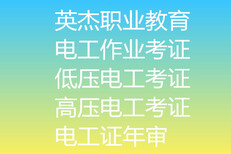 英杰职业教育
电工作业考证
低压电工考证
高压电工考证
电工证年审